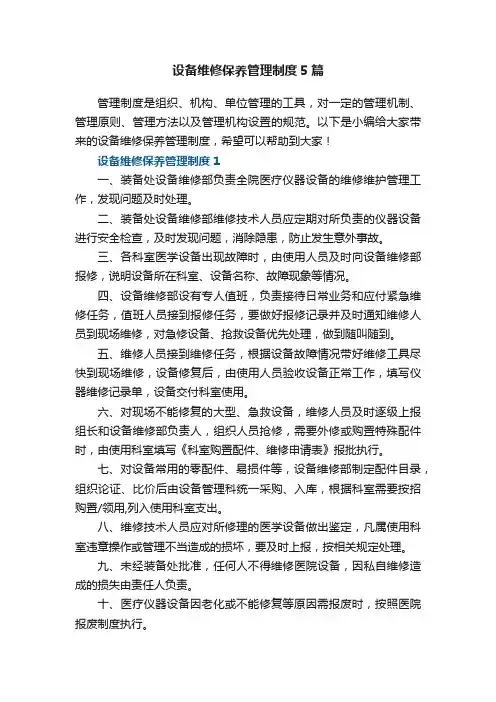 设备维修保养管理制度5篇

管理制度是组织、机构、单位管理的工具，对一定的管理机制、管理原则、管理方法以及管理机构设置的规范。以下是小编给大家带来的设备维修保养管理制度，希望可以帮助到大家！

设备维修保养管理制度1

一、装备处设备维修部负责全院医疗仪器设备的维修维护管理工作，发现问题及时处理。

二、装备处设备维修部维修技术人员应定期对所负责的仪器设备进行安全检查，及时发现问题，消除隐患，防止发生意外事故。

三、各科室医学设备出现故障时，由使用人员及时向设备维修部报修，说明设备所在科室、设备名称、故障现象等情况。

四、设备维修部设有专人值班，负责接待日常业务和应付紧急维修任务，值班人员接到报修任务，要做好报修记录并及时通知维修人员到现场维修，对急修设备、抢救设备优先处理，做到随叫随到。

五、维修人员接到维修任务，根据设备故障情况带好维修工具尽快到现场维修，设备修复后，由使用人员验收设备正常工作，填写仪器维修记录单，设备交付科室使用。

六、对现场不能修复的大型、急救设备，维修人员及时逐级上报组长和设备维修部负责人，组织人员抢修，需要外修或购置特殊配件时，由使用科室填写《科室购置配件、维修申请表》报批执行。

七、对设备常用的零配件、易损件等，设备维修部制定配件目录，组织论证、比价后由设备管理科统一采购、入库，根据科室需要按招购置/领用,列入使用科室支出。

八、维修技术人员应对所修理的医学设备做出鉴定，凡属使用科室违章操作或管理不当造成的损坏，要及时上报，按相关规定处理。

九、未经装备处批准，任何人不得维修医院设备，因私自维修造成的损失由责任人负责。

十、医疗仪器设备因老化或不能修复等原因需报废时，按照医院报废制度执行。